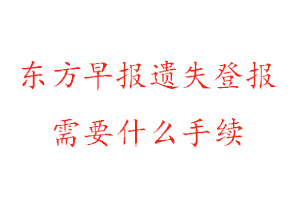 东方早报遗失登报
需要什么手续